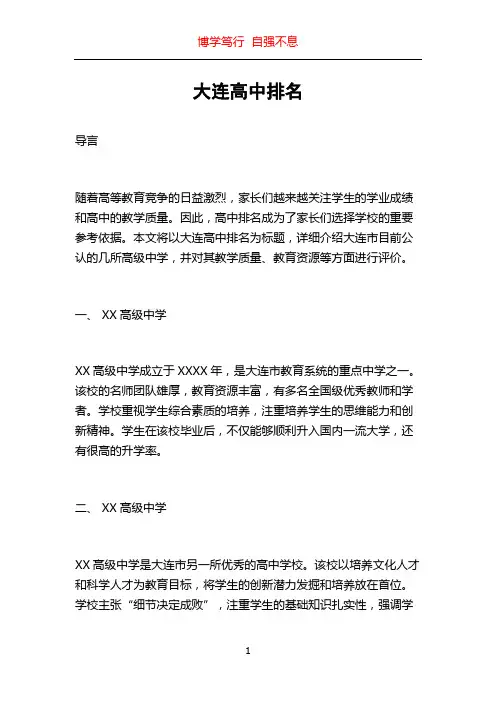 博学笃行 自强不息

大连高中排名

导言

随着高等教育竞争的日益激烈，家长们越来越关注学生的学业成绩和高中的教学质量。因此，高中排名成为了家长们选择学校的重要参考依据。本文将以大连高中排名为标题，详细介绍大连市目前公认的几所高级中学，并对其教学质量、教育资源等方面进行评价。

一、 XX 高级中学

XX 高级中学成立于 XXXX 年，是大连市教育系统的重点中学之一。该校的名师团队雄厚，教育资源丰富，有多名全国级优秀教师和学者。学校重视学生综合素质的培养，注重培养学生的思维能力和创新精神。学生在该校毕业后，不仅能够顺利升入国内一流大学，还有很高的升学率。

二、 XX 高级中学

XX 高级中学是大连市另一所优秀的高中学校。该校以培养文化人才和科学人才为教育目标，将学生的创新潜力发掘和培养放在首位。学校主张“细节决定成败”，注重学生的基础知识扎实性，强调学

1